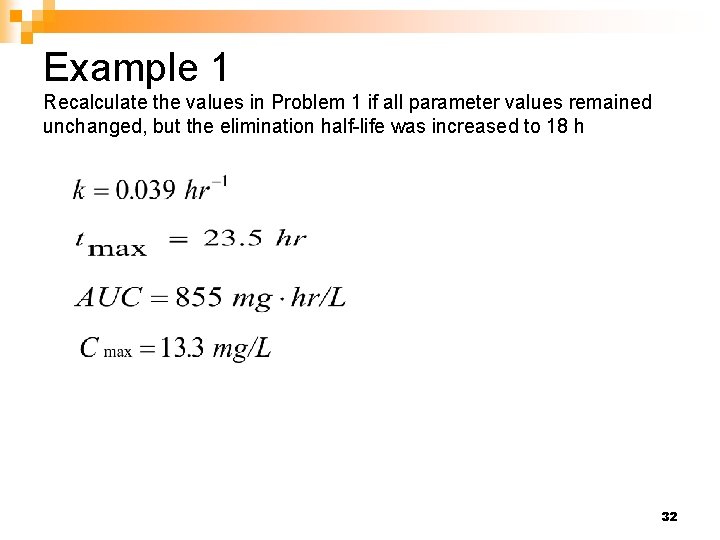 Example 1

Recalculate the values in Problem 1 if all parameter values remained unchanged, but the elimination half-life was increased to 18 h

$k = 0.039\ hr^{-1}$

$t_{\max} = 23.5\ hr$

$AUC = 855\ mg \cdot hr/L$

$C_{\max} = 13.3\ mg/L$

32